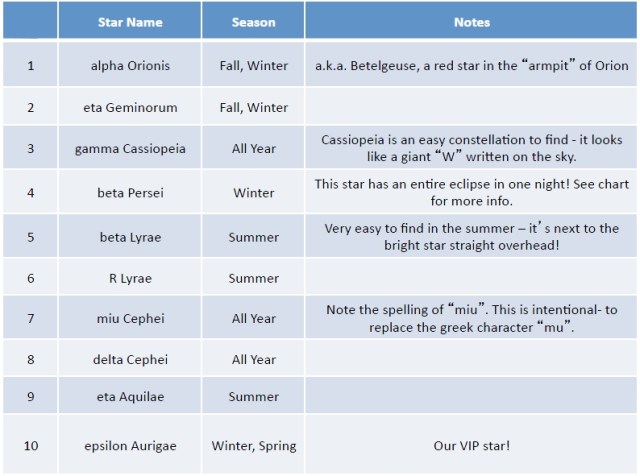 |  | Star Name | Season | Notes |
|---|---|---|---|
| 1 | alpha Orionis | Fall, Winter | a.k.a. Betelgeuse, a red star in the “armpit” of Orion |
| 2 | eta Geminorum | Fall, Winter |  |
| 3 | gamma Cassiopeia | All Year | Cassiopeia is an easy constellation to find - it looks like a giant “W” written on the sky. |
| 4 | beta Persei | Winter | This star has an entire eclipse in one night! See chart for more info. |
| 5 | beta Lyrae | Summer | Very easy to find in the summer – it’s next to the bright star straight overhead! |
| 6 | R Lyrae | Summer |  |
| 7 | miu Cephei | All Year | Note the spelling of “miu”. This is intentional- to replace the greek character “mu”. |
| 8 | delta Cephei | All Year |  |
| 9 | eta Aquilae | Summer |  |
| 10 | epsilon Aurigae | Winter, Spring | Our VIP star! |